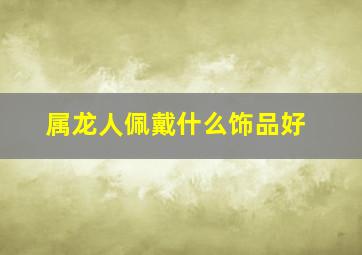 属龙人佩戴什么饰品好